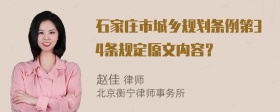 石家庄市城乡规划条例第34条规定原文内容？

赵佳 律师
北京衡宁律师事务所